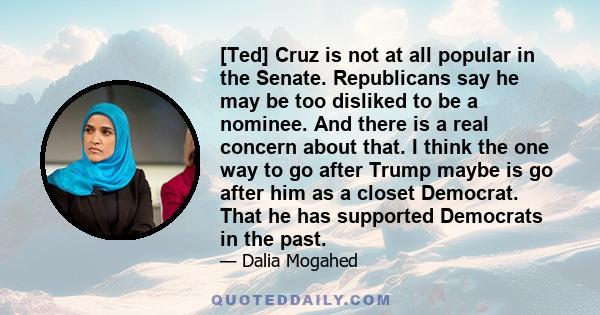 [Ted] Cruz is not at all popular in the Senate. Republicans say he may be too disliked to be a nominee. And there is a real concern about that. I think the one way to go after Trump maybe is go after him as a closet Democrat. That he has supported Democrats in the past.

— Dalia Mogahed

QUOTEDDAILY.COM